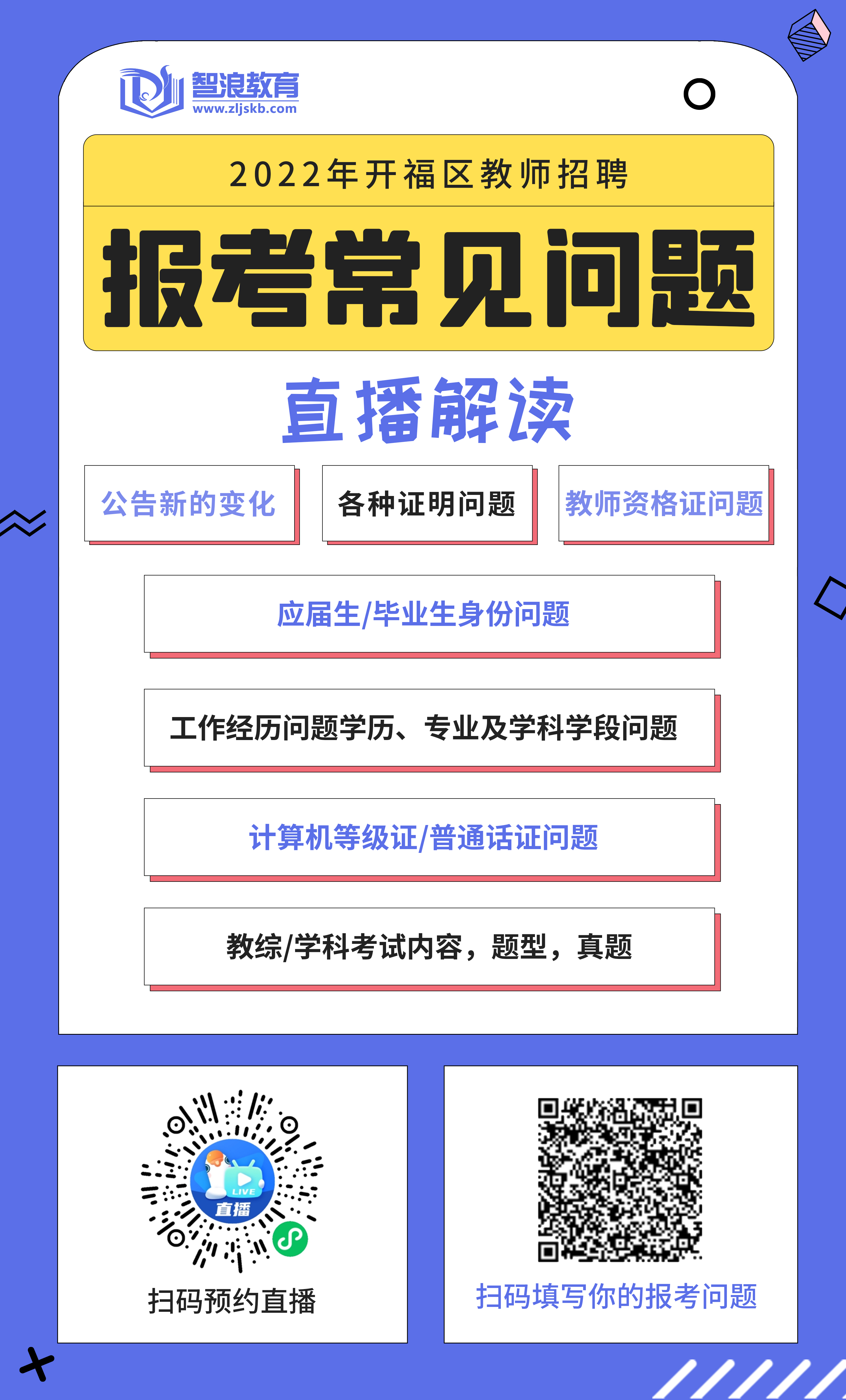 智浪教育
www.zljskb.com

2022年开福区教师招聘

报考常见问题

直播解读

公告新的变化

各种证明问题

教师资格证问题

应届生/毕业生身份问题

工作经历问题学历、专业及学科学段问题

计算机等级证/普通话证问题

教综/学科考试内容，题型，真题

LIVE
直播

扫码预约直播

扫码填写你的报考问题